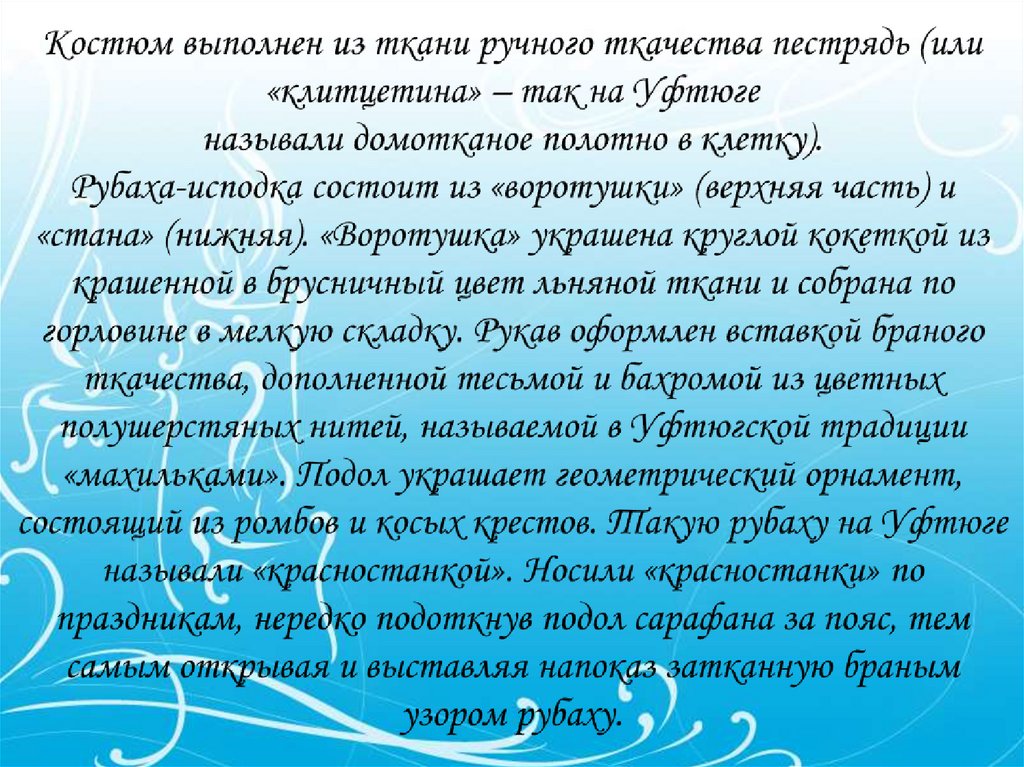 Костюм выполнен из ткани ручного ткачества пестрядь (или «клитцетина» – так на Уфтюге называли домотканое полотно в клетку).
Рубаха-исподка состоит из «воротушки» (верхняя часть) и «стана» (нижняя). «Воротушка» украшена круглой кокеткой из крашенной в брусничный цвет льняной ткани и собрана по горловине в мелкую складку. Рукав оформлен вставкой браного ткачества, дополненной тесьмой и бахромой из цветных полушерстяных нитей, называемой в Уфтюгской традиции «махильками». Подол украшает геометрический орнамент, состоящий из ромбов и косых крестов. Такую рубаху на Уфтюге называли «красностанкой». Носили «красностанки» по праздникам, нередко подоткнув подол сарафана за пояс, тем самым открывая и выставляя напоказ затканную браным узором рубаху.